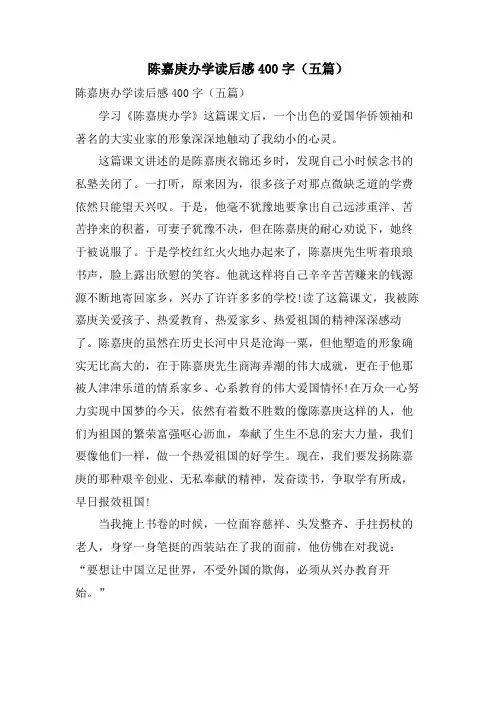 陈嘉庚办学读后感400字（五篇）

陈嘉庚办学读后感400字（五篇）

学习《陈嘉庚办学》这篇课文后，一个出色的爱国华侨领袖和著名的大实业家的形象深深地触动了我幼小的心灵。

这篇课文讲述的是陈嘉庚衣锦还乡时，发现自己小时候念书的私塾关闭了。一打听，原来因为，很多孩子对那点微缺乏道的学费依然只能望天兴叹。于是，他毫不犹豫地要拿出自己远涉重洋、苦苦挣来的积蓄，可妻子犹豫不决，但在陈嘉庚的耐心劝说下，她终于被说服了。于是学校红红火火地办起来了，陈嘉庚先生听着琅琅书声，脸上露出欣慰的笑容。他就这样将自己辛辛苦苦赚来的钱源源不断地寄回家乡，兴办了许许多多的学校!读了这篇课文，我被陈嘉庚关爱孩子、热爱教育、热爱家乡、热爱祖国的精神深深感动了。陈嘉庚的虽然在历史长河中只是沧海一粟，但他塑造的形象确实无比高大的，在于陈嘉庚先生商海弄潮的伟大成就，更在于他那被人津津乐道的情系家乡、心系教育的伟大爱国情怀!在万众一心努力实现中国梦的今天，依然有着数不胜数的像陈嘉庚这样的人，他们为祖国的繁荣富强呕心沥血，奉献了生生不息的宏大力量，我们要像他们一样，做一个热爱祖国的好学生。现在，我们要发扬陈嘉庚的那种艰辛创业、无私奉献的精神，发奋读书，争取学有所成，早日报效祖国!

当我掩上书卷的时候，一位面容慈祥、头发整齐、手拄拐杖的老人，身穿一身笔挺的西装站在了我的面前，他仿佛在对我说：“要想让中国立足世界，不受外国的欺侮，必须从兴办教育开始。”